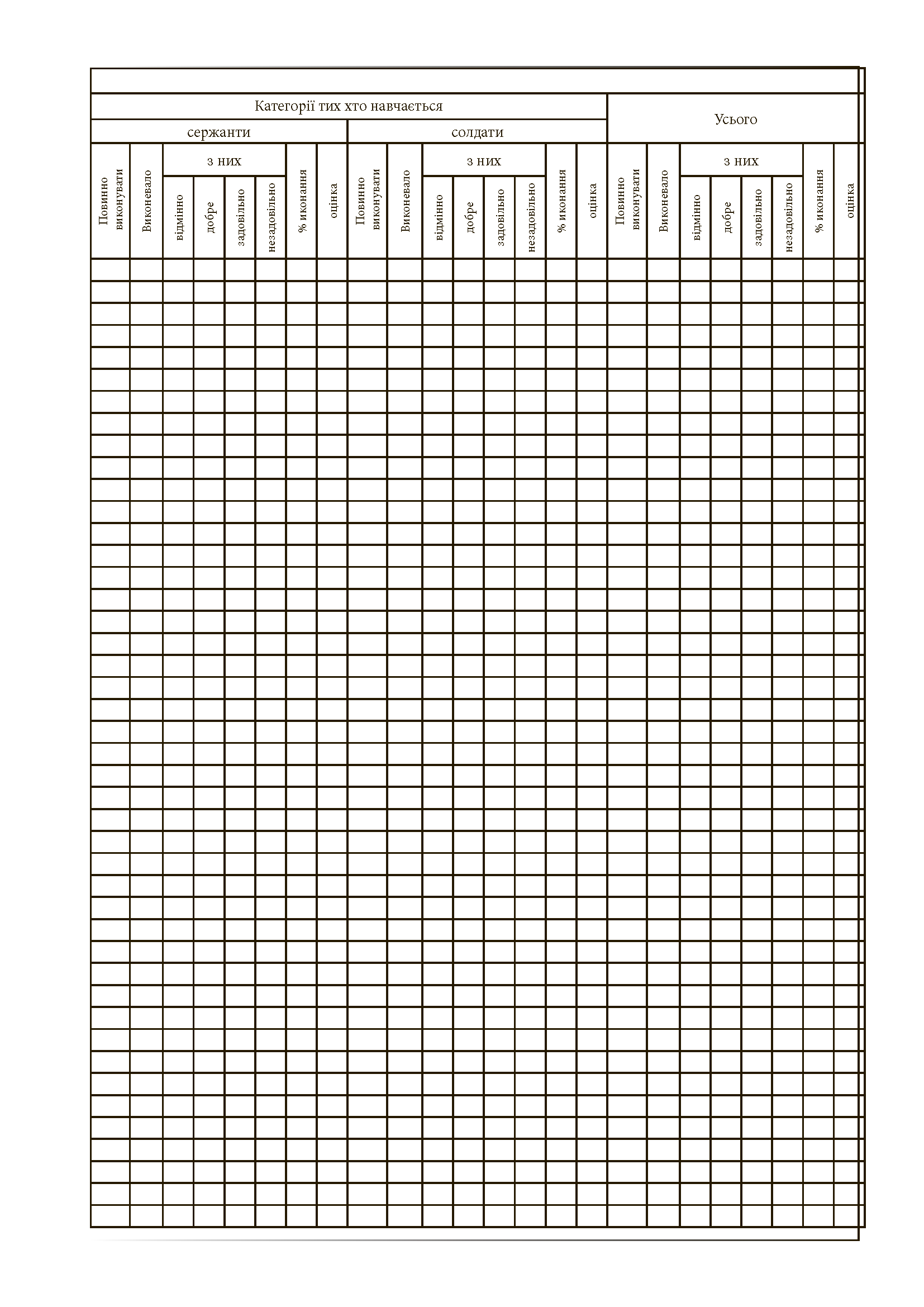 | Категорії тих хто навчається | | | | | | | | | | | | | | | | Усього | | | | | | | |
|---|---|---|---|---|---|---|---|---|---|---|---|---|---|---|---|---|---|---|---|---|---|---|---|
| сержанти | | | | | | | | солдати | | | | | | | | | | | | | | | |
| Повинно виконувати | Виконевало | з них | | | | % иконання | оцінка | Повинно виконувати | Виконевало | з них | | | | % иконання | оцінка | Повинно виконувати | Виконевало | з них | | | | % иконання | оцінка |
| | | відмінно | добре | задовільно | незадовільно | | | | | відмінно | добре | задовільно | незадовільно | | | | | відмінно | добре | задовільно | незадовільно | | |